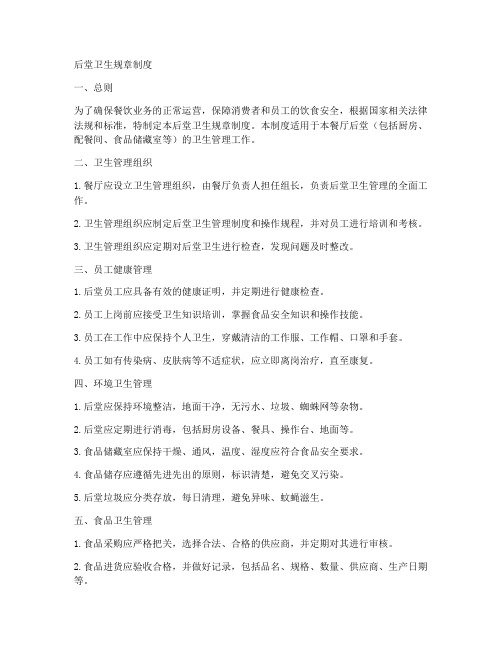 后堂卫生规章制度

一、总则

为了确保餐饮业务的正常运营，保障消费者和员工的饮食安全，根据国家相关法律法规和标准，特制定本后堂卫生规章制度。本制度适用于本餐厅后堂（包括厨房、配餐间、食品储藏室等）的卫生管理工作。

二、卫生管理组织

1. 餐厅应设立卫生管理组织，由餐厅负责人担任组长，负责后堂卫生管理的全面工作。

2. 卫生管理组织应制定后堂卫生管理制度和操作规程，并对员工进行培训和考核。

3. 卫生管理组织应定期对后堂卫生进行检查，发现问题及时整改。

三、员工健康管理

1. 后堂员工应具备有效的健康证明，并定期进行健康检查。

2. 员工上岗前应接受卫生知识培训，掌握食品安全知识和操作技能。

3. 员工在工作中应保持个人卫生，穿戴清洁的工作服、工作帽、口罩和手套。

4. 员工如有传染病、皮肤病等不适症状，应立即离岗治疗，直至康复。

四、环境卫生管理

1. 后堂应保持环境整洁，地面干净，无污水、垃圾、蜘蛛网等杂物。

2. 后堂应定期进行消毒，包括厨房设备、餐具、操作台、地面等。

3. 食品储藏室应保持干燥、通风，温度、湿度应符合食品安全要求。

4. 食品储存应遵循先进先出的原则，标识清楚，避免交叉污染。

5. 后堂垃圾应分类存放，每日清理，避免异味、蚊蝇滋生。

五、食品卫生管理

1. 食品采购应严格把关，选择合法、合格的供应商，并定期对其进行审核。

2. 食品进货应验收合格，并做好记录，包括品名、规格、数量、供应商、生产日期等。